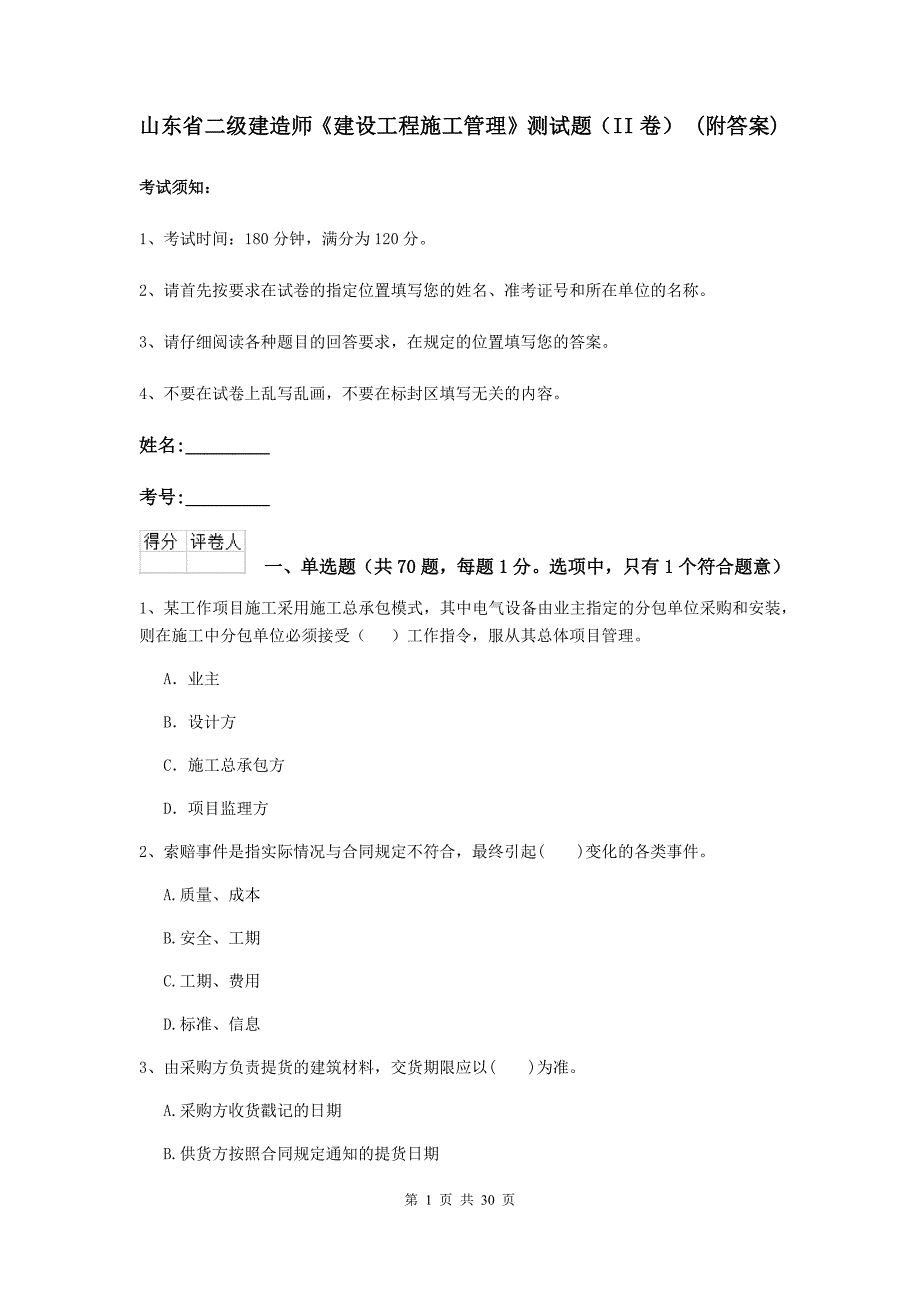 山东省二级建造师《建设工程施工管理》测试题（II 卷）（附答案）

考试须知：

1、考试时间：180 分钟，满分为 120 分。

2、请首先按要求在试卷的指定位置填写您的姓名、准考证号和所在单位的名称。

3、请仔细阅读各种题目的回答要求，在规定的位置填写您的答案。

4、不要在试卷上乱写乱画，不要在标封区填写无关的内容。

姓名:_________

考号:_________

| 得分 | 评卷人 |
|---|---|
|  |  |

一、单选题（共 70 题，每题 1 分。选项中，只有 1 个符合题意）

1、某工作项目施工采用施工总承包模式，其中电气设备由业主指定的分包单位采购和安装，则在施工中分包单位必须接受（　）工作指令，服从其总体项目管理。

A. 业主

B. 设计方

C. 施工总承包方

D. 项目监理方

2、索赔事件是指实际情况与合同规定不符合，最终引起(　)变化的各类事件。

A.质量、成本

B.安全、工期

C.工期、费用

D.标准、信息

3、由采购方负责提货的建筑材料，交货期限应以(　)为准。

A.采购方收货戳记的日期

B.供货方按照合同规定通知的提货日期

第 1 页 共 30 页